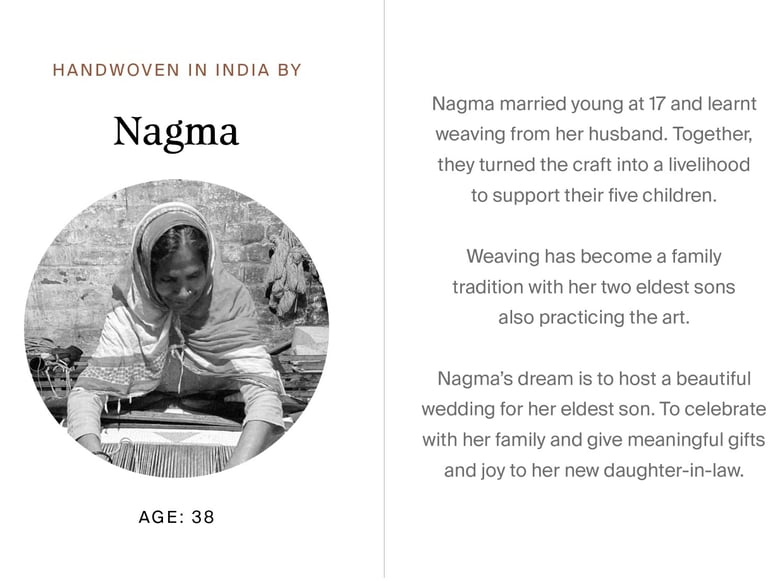 HANDWOVEN IN INDIA BY

Nagma

AGE: 38

Nagma married young at 17 and learnt weaving from her husband. Together, they turned the craft into a livelihood to support their five children.

Weaving has become a family tradition with her two eldest sons also practicing the art.

Nagma's dream is to host a beautiful wedding for her eldest son. To celebrate with her family and give meaningful gifts and joy to her new daughter-in-law.